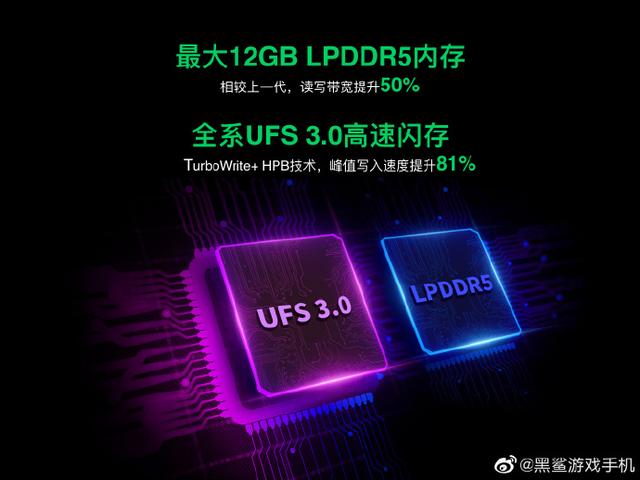 最大12GB LPDDR5内存

相较上一代，读写带宽提升50%

全系UFS 3.0高速闪存

TurboWrite+ HPB技术，峰值写入速度提升81%

UFS 3.0

LPDDR5

@黑鲨游戏手机